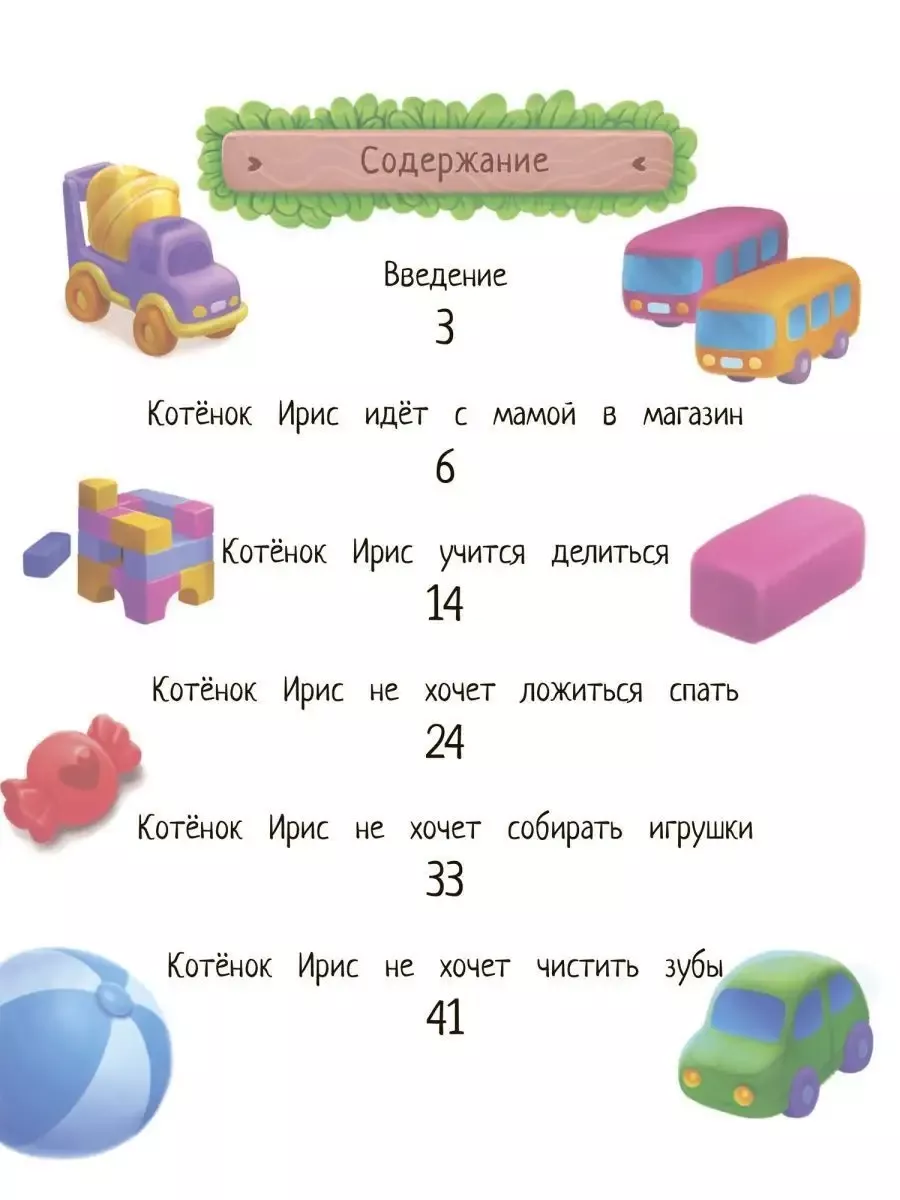 Содержание

Введение
3

Котёнок Ирис идёт с мамой в магазин
6

Котёнок Ирис учится делиться
14

Котёнок Ирис не хочет ложиться спать
24

Котёнок Ирис не хочет собирать игрушки
33

Котёнок Ирис не хочет чистить зубы
41